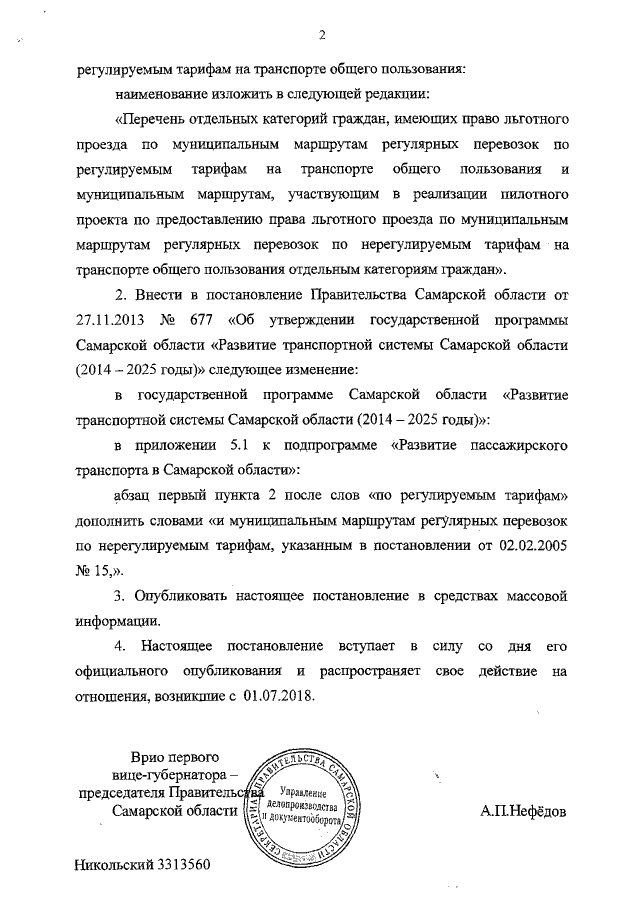 2

регулируемым тарифам на транспорте общего пользования:

наименование изложить в следующей редакции:

«Перечень отдельных категорий граждан, имеющих право льготного проезда по муниципальным маршрутам регулярных перевозок по регулируемым тарифам на транспорте общего пользования и муниципальным маршрутам, участвующим в реализации пилотного проекта по предоставлению права льготного проезда по муниципальным маршрутам регулярных перевозок по нерегулируемым тарифам на транспорте общего пользования отдельным категориям граждан».

2. Внести в постановление Правительства Самарской области от 27.11.2013 № 677 «Об утверждении государственной программы Самарской области «Развитие транспортной системы Самарской области (2014 – 2025 годы)» следующее изменение:

в государственной программе Самарской области «Развитие транспортной системы Самарской области (2014 – 2025 годы)»:

в приложении 5.1 к подпрограмме «Развитие пассажирского транспорта в Самарской области»:

абзац первый пункта 2 после слов «по регулируемым тарифам» дополнить словами «и муниципальным маршрутам регулярных перевозок по нерегулируемым тарифам, указанным в постановлении от 02.02.2005 № 15,».

3. Опубликовать настоящее постановление в средствах массовой информации.

4. Настоящее постановление вступает в силу со дня его официального опубликования и распространяет свое действие на отношения, возникшие с 01.07.2018.

Врио первого вице-губернатора – председателя Правительства Самарской области

СЕКРЕТАРИАТ ПРАВИТЕЛЬСТВА САМАРСКОЙ ОБЛАСТИ
Управление делопроизводства и документооборота

А.П.Нефёдов

Никольский 3313560